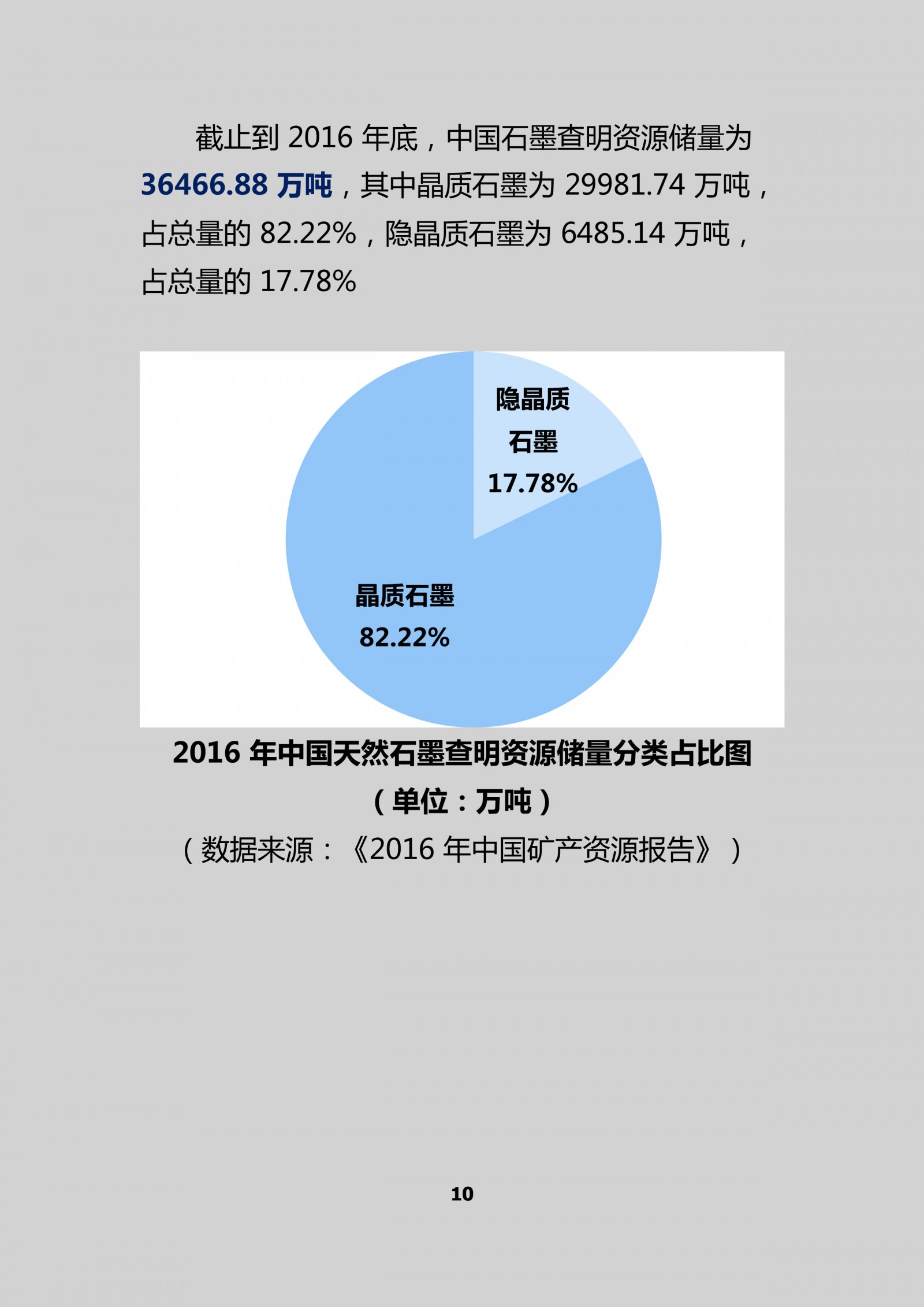 截止到2016年底，中国石墨查明资源储量为36466.88万吨，其中晶质石墨为29981.74万吨，占总量的82.22%，隐晶质石墨为6485.14万吨，占总量的17.78%

隐晶质
石墨
17.78%

晶质石墨
82.22%

2016年中国天然石墨查明资源储量分类占比图
（单位：万吨）
（数据来源：《2016年中国矿产资源报告》）

10